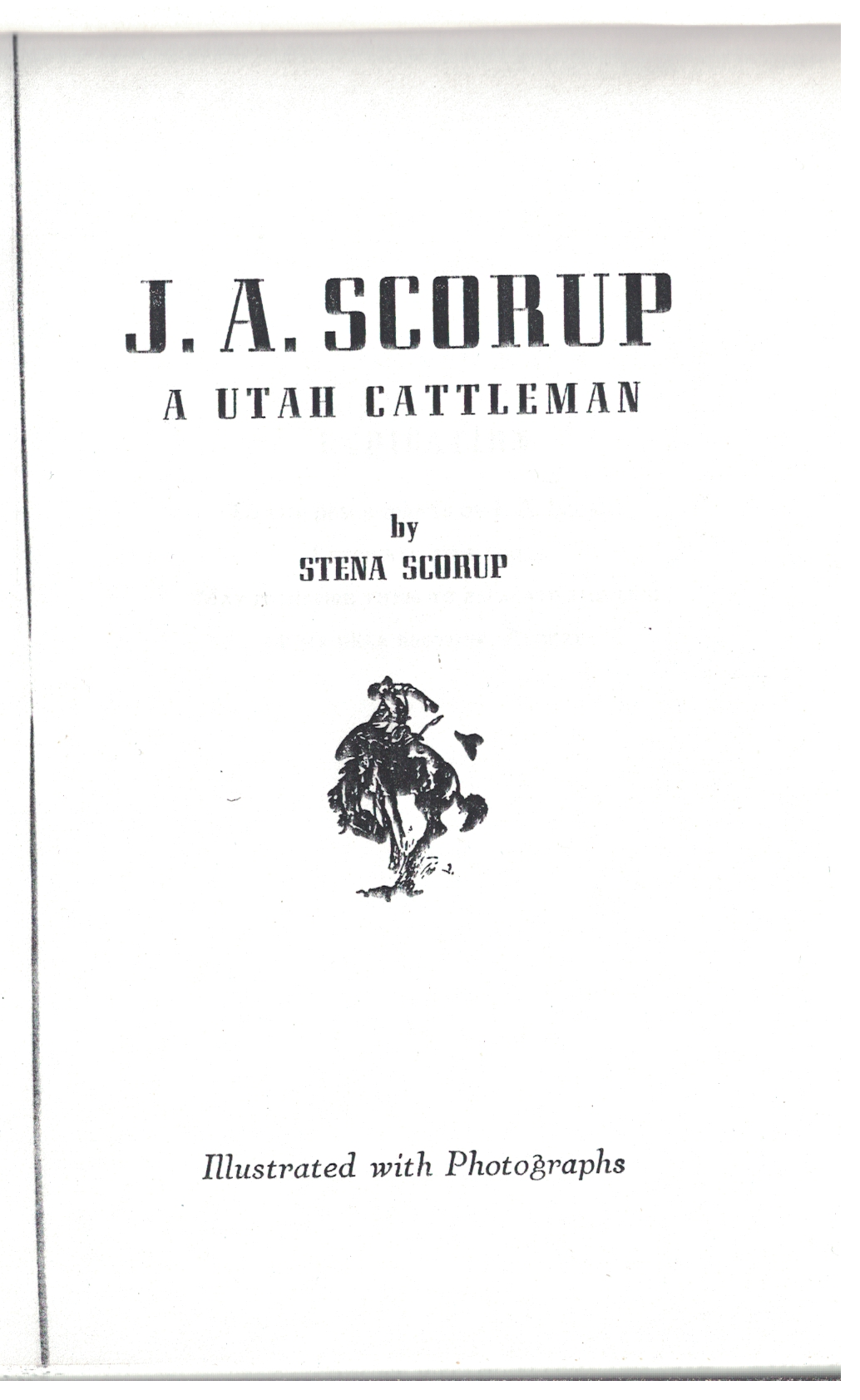 J. A. SCORUP

A UTAH CATTLEMAN

by
STENA SCORUP

Illustrated with Photographs